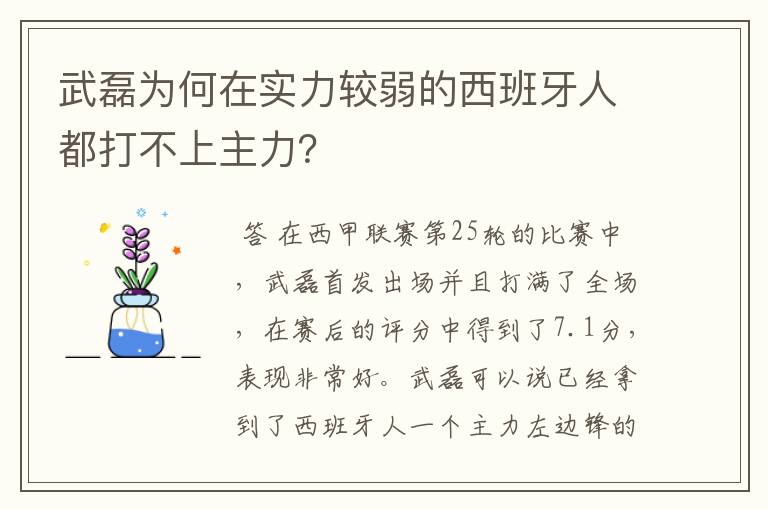 武磊为何在实力较弱的西班牙人都打不上主力?

答 在西甲联赛第25轮的比赛中，武磊首发出场并且打满了全场，在赛后的评分中得到了7.1分，表现非常好。武磊可以说已经拿到了西班牙人一个主力左边锋的